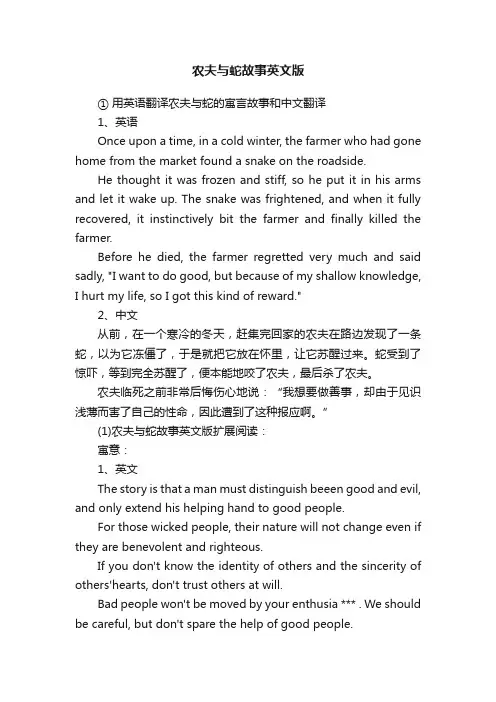 农夫与蛇故事英文版

① 用英语翻译农夫与蛇的寓言故事和中文翻译

1、英语

Once upon a time, in a cold winter, the farmer who had gone home from the market found a snake on the roadside.

He thought it was frozen and stiff, so he put it in his arms and let it wake up. The snake was frightened, and when it fully recovered, it instinctively bit the farmer and finally killed the farmer.

Before he died, the farmer regretted very much and said sadly, "I want to do good, but because of my shallow knowledge, I hurt my life, so I got this kind of reward."

2、中文

从前，在一个寒冷的冬天，赶集完回家的农夫在路边发现了一条蛇，以为它冻僵了，于是就把它放在怀里，让它苏醒过来。蛇受到了惊吓，等到完全苏醒了，便本能地咬了农夫，最后杀了农夫。

农夫临死之前非常后悔伤心地说："我想要做善事，却由于见识浅薄而害了自己的性命，因此遭到了这种报应啊。"

(1)农夫与蛇故事英文版扩展阅读：

寓意：

1、英文

The story is that a man must distinguish beeen good and evil, and only extend his helping hand to good people.

For those wicked people, their nature will not change even if they are benevolent and righteous.

If you don't know the identity of others and the sincerity of others'hearts, don't trust others at will.

Bad people won't be moved by your enthusia *** . We should be careful, but don't spare the help of good people.